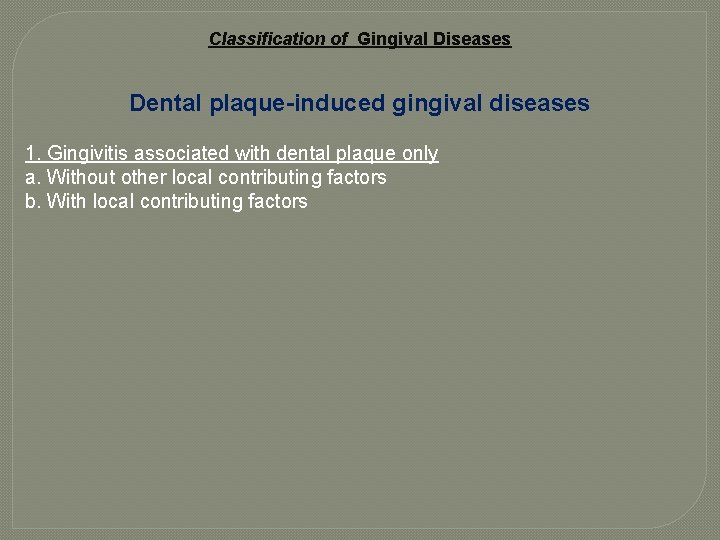 Classification of Gingival Diseases

Dental plaque-induced gingival diseases

1. Gingivitis associated with dental plaque only
a. Without other local contributing factors
b. With local contributing factors